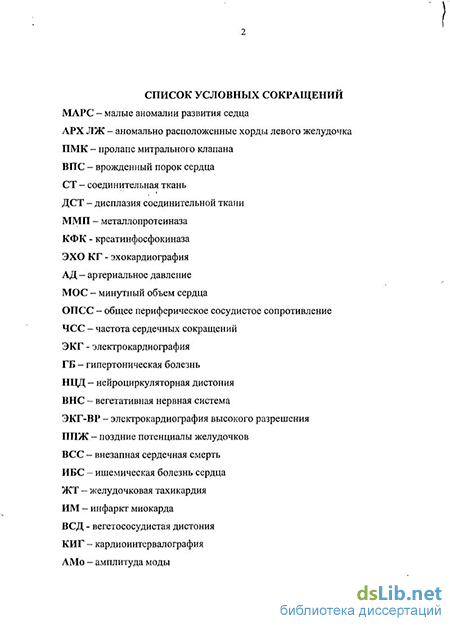 2

СПИСОК УСЛОВНЫХ СОКРАЩЕНИЙ

МАРС – малые аномалии развития седца

АРХ ЛЖ – аномально расположенные хорды левого желудочка

ПМК – пролапс митрального клапана

ВПС – врожденный порок сердца

СТ – соединительная ткань

ДСТ – дисплазия соединительной ткани

ММП – металлопротеиназа

КФК - креатинфосфокиназа

ЭХО КГ - эхокардиография

АД – артериальное давление

МОС – минутный объем сердца

ОПСС – общее периферическое сосудистое сопротивление

ЧСС – частота сердечных сокращений

ЭКГ - электрокардиография

ГБ – гипертоническая болезнь

НЦД – нейроциркуляторная дистония

ВНС – вегетативная нервная система

ЭКГ-ВР – электрокардиография высокого разрешения

ППЖ – поздние потенциалы желудочков

ВСС – внезапная сердечная смерть

ИБС – ишемическая болезнь сердца

ЖТ – желудочковая тахикардия

ИМ – инфаркт миокарда

ВСД - вегетососудистая дистония

КИГ – кардиоинтервалография

АМо – амплитуда моды

dsLib.net
библиотека диссертаций